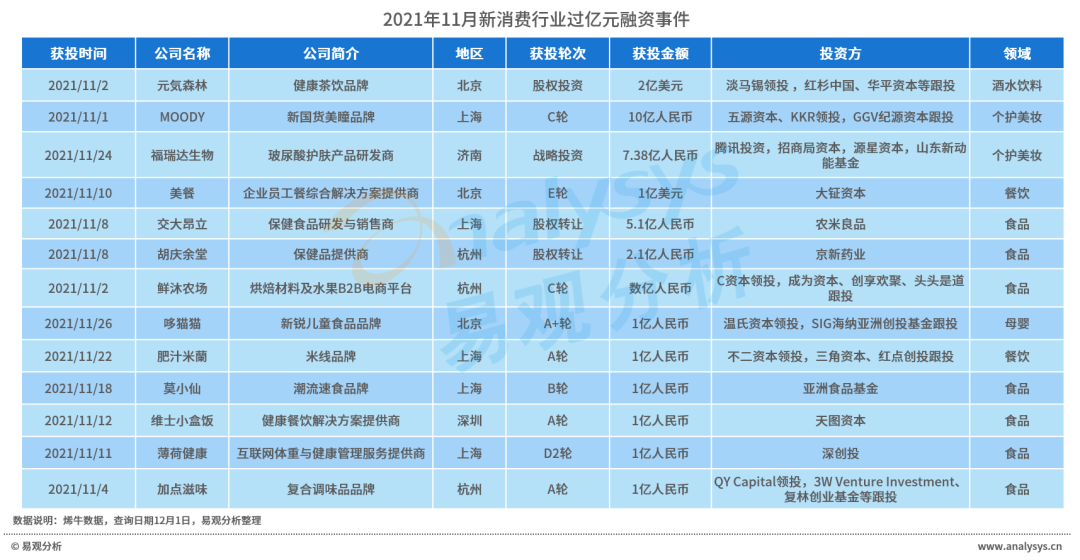 2021年11月新消费行业过亿元融资事件

| 获投时间 | 公司名称 | 公司简介 | 地区 | 获投轮次 | 获投金额 | 投资方 | 领域 |
|---|---|---|---|---|---|---|---|
| 2021/11/2 | 元気森林 | 健康茶饮品牌 | 北京 | 股权投资 | 2亿美元 | 淡马锡领投，红杉中国、华平资本等跟投 | 酒水饮料 |
| 2021/11/1 | MOODY | 新国货美瞳品牌 | 上海 | C轮 | 10亿人民币 | 五源资本、KKR领投，GGV纪源资本跟投 | 个护美妆 |
| 2021/11/24 | 福瑞达生物 | 玻尿酸护肤产品研发商 | 济南 | 战略投资 | 7.38亿人民币 | 腾讯投资，招商局资本，源星资本，山东新动能基金 | 个护美妆 |
| 2021/11/10 | 美餐 | 企业员工餐综合解决方案提供商 | 北京 | E轮 | 1亿美元 | 大钲资本 | 餐饮 |
| 2021/11/8 | 交大昂立 | 保健食品研发与销售商 | 上海 | 股权转让 | 5.1亿人民币 | 农米良品 | 食品 |
| 2021/11/8 | 胡庆余堂 | 保健品提供商 | 杭州 | 股权转让 | 2.1亿人民币 | 京新药业 | 食品 |
| 2021/11/2 | 鲜沐农场 | 烘焙材料及水果B2B电商平台 | 杭州 | C轮 | 数亿人民币 | C资本领投，成为资本、创享欢聚、头头是道跟投 | 食品 |
| 2021/11/26 | 哆猫猫 | 新锐儿童食品品牌 | 北京 | A+轮 | 1亿人民币 | 温氏资本领投，SIG海纳亚洲创投基金跟投 | 母婴 |
| 2021/11/22 | 肥汁米蘭 | 米线品牌 | 上海 | A轮 | 1亿人民币 | 不二资本领投，三角资本、红点创投跟投 | 餐饮 |
| 2021/11/18 | 莫小仙 | 潮流速食品牌 | 上海 | B轮 | 1亿人民币 | 亚洲食品基金 | 食品 |
| 2021/11/12 | 维士小盒饭 | 健康餐饮解决方案提供商 | 深圳 | A轮 | 1亿人民币 | 天图资本 | 食品 |
| 2021/11/11 | 薄荷健康 | 互联网体重与健康管理服务提供商 | 上海 | D2轮 | 1亿人民币 | 深创投 | 食品 |
| 2021/11/4 | 加点滋味 | 复合调味品品牌 | 杭州 | A轮 | 1亿人民币 | QY Capital领投，3W Venture Investment、复林创业基金等跟投 | 食品 |

数据说明：烯牛数据，查询日期12月1日，易观分析整理

© 易观分析

www.analysys.cn

analysys 易观分析